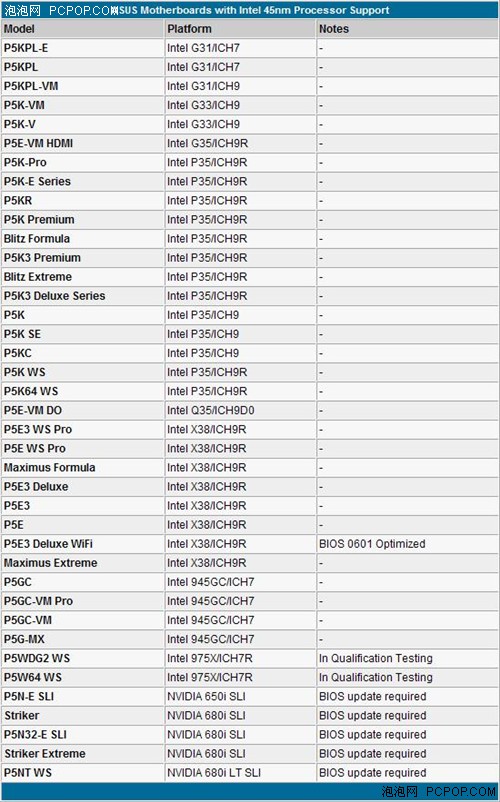 泡泡网 PCPOP.COM SUS Motherboards with Intel 45nm Processor Support

| Model | Platform | Notes |
|---|---|---|
| P5KPL-E | Intel G31/ICH7 | - |
| P5KPL | Intel G31/ICH7 | - |
| P5KPL-VM | Intel G31/ICH9 | - |
| P5K-VM | Intel G33/ICH9 | - |
| P5K-V | Intel G33/ICH9 | - |
| P5E-VM HDMI | Intel G35/ICH9R | - |
| P5K-Pro | Intel P35/ICH9R | - |
| P5K-E Series | Intel P35/ICH9R | - |
| P5KR | Intel P35/ICH9R | - |
| P5K Premium | Intel P35/ICH9R | - |
| Blitz Formula | Intel P35/ICH9R | - |
| P5K3 Premium | Intel P35/ICH9R | - |
| Blitz Extreme | Intel P35/ICH9R | - |
| P5K3 Deluxe Series | Intel P35/ICH9R | - |
| P5K | Intel P35/ICH9 | - |
| P5K SE | Intel P35/ICH9 | - |
| P5KC | Intel P35/ICH9 | - |
| P5K WS | Intel P35/ICH9R | - |
| P5K64 WS | Intel P35/ICH9R | - |
| P5E-VM DO | Intel Q35/ICH9D0 | - |
| P5E3 WS Pro | Intel X38/ICH9R | - |
| P5E WS Pro | Intel X38/ICH9R | - |
| Maximus Formula | Intel X38/ICH9R | - |
| P5E3 Deluxe | Intel X38/ICH9R | - |
| P5E3 | Intel X38/ICH9R | - |
| P5E | Intel X38/ICH9R | - |
| P5E3 Deluxe WiFi | Intel X38/ICH9R | BIOS 0601 Optimized |
| Maximus Extreme | Intel X38/ICH9R | - |
| P5GC | Intel 945GC/ICH7 | - |
| P5GC-VM Pro | Intel 945GC/ICH7 | - |
| P5GC-VM | Intel 945GC/ICH7 | - |
| P5G-MX | Intel 945GC/ICH7 | - |
| P5WDG2 WS | Intel 975X/ICH7R | In Qualification Testing |
| P5W64 WS | Intel 975X/ICH7R | In Qualification Testing |
| P5N-E SLI | NVIDIA 650i SLI | BIOS update required |
| Striker | NVIDIA 680i SLI | BIOS update required |
| P5N32-E SLI | NVIDIA 680i SLI | BIOS update required |
| Striker Extreme | NVIDIA 680i SLI | BIOS update required |
| P5NT WS | NVIDIA 680i LT SLI | BIOS update required |

泡泡网 PCPOP.COM